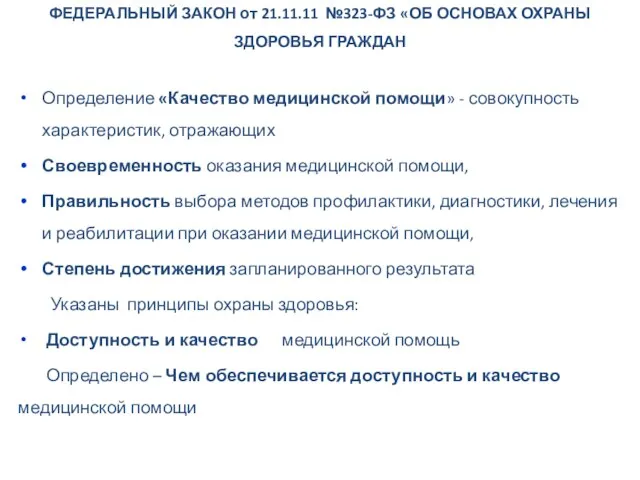 ФЕДЕРАЛЬНЫЙ ЗАКОН от 21.11.11 №323-ФЗ «ОБ ОСНОВАХ ОХРАНЫ ЗДОРОВЬЯ ГРАЖДАН

• Определение «Качество медицинской помощи» - совокупность характеристик, отражающих

• Своевременность оказания медицинской помощи,

• Правильность выбора методов профилактики, диагностики, лечения и реабилитации при оказании медицинской помощи,

• Степень достижения запланированного результата

Указаны принципы охраны здоровья:

• Доступность и качество медицинской помощь

Определено – Чем обеспечивается доступность и качество медицинской помощи